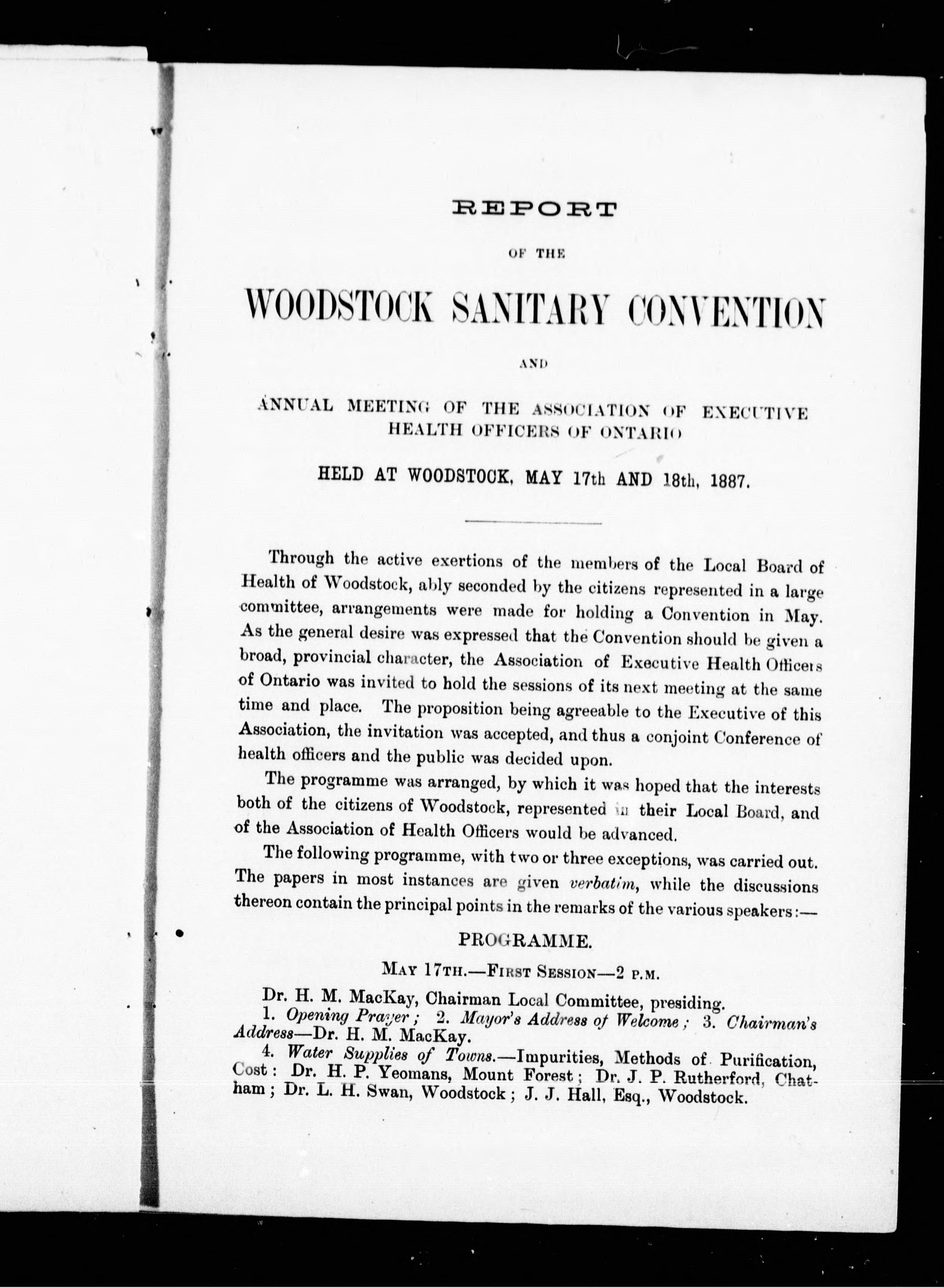 REPORT

OF THE

WOODSTOCK SANITARY CONVENTION

AND

ANNUAL MEETING OF THE ASSOCIATION OF EXECUTIVE HEALTH OFFICERS OF ONTARIO

HELD AT WOODSTOCK, MAY 17th AND 18th, 1887.

Through the active exertions of the members of the Local Board of Health of Woodstock, ably seconded by the citizens represented in a large committee, arrangements were made for holding a Convention in May. As the general desire was expressed that the Convention should be given a broad, provincial character, the Association of Executive Health Officers of Ontario was invited to hold the sessions of its next meeting at the same time and place. The proposition being agreeable to the Executive of this Association, the invitation was accepted, and thus a conjoint Conference of health officers and the public was decided upon.

The programme was arranged, by which it was hoped that the interests both of the citizens of Woodstock, represented in their Local Board, and of the Association of Health Officers would be advanced.

The following programme, with two or three exceptions, was carried out. The papers in most instances are given verbatim, while the discussions thereon contain the principal points in the remarks of the various speakers:—

PROGRAMME.

MAY 17TH.—FIRST SESSION—2 P.M.

Dr. H. M. MacKay, Chairman Local Committee, presiding.

1. Opening Prayer; 2. Mayor's Address of Welcome; 3. Chairman's Address—Dr. H. M. MacKay.

4. Water Supplies of Towns.—Impurities, Methods of Purification, Cost: Dr. H. P. Yeomans, Mount Forest; Dr. J. P. Rutherford, Chatham; Dr. L. H. Swan, Woodstock; J. J. Hall, Esq., Woodstock.